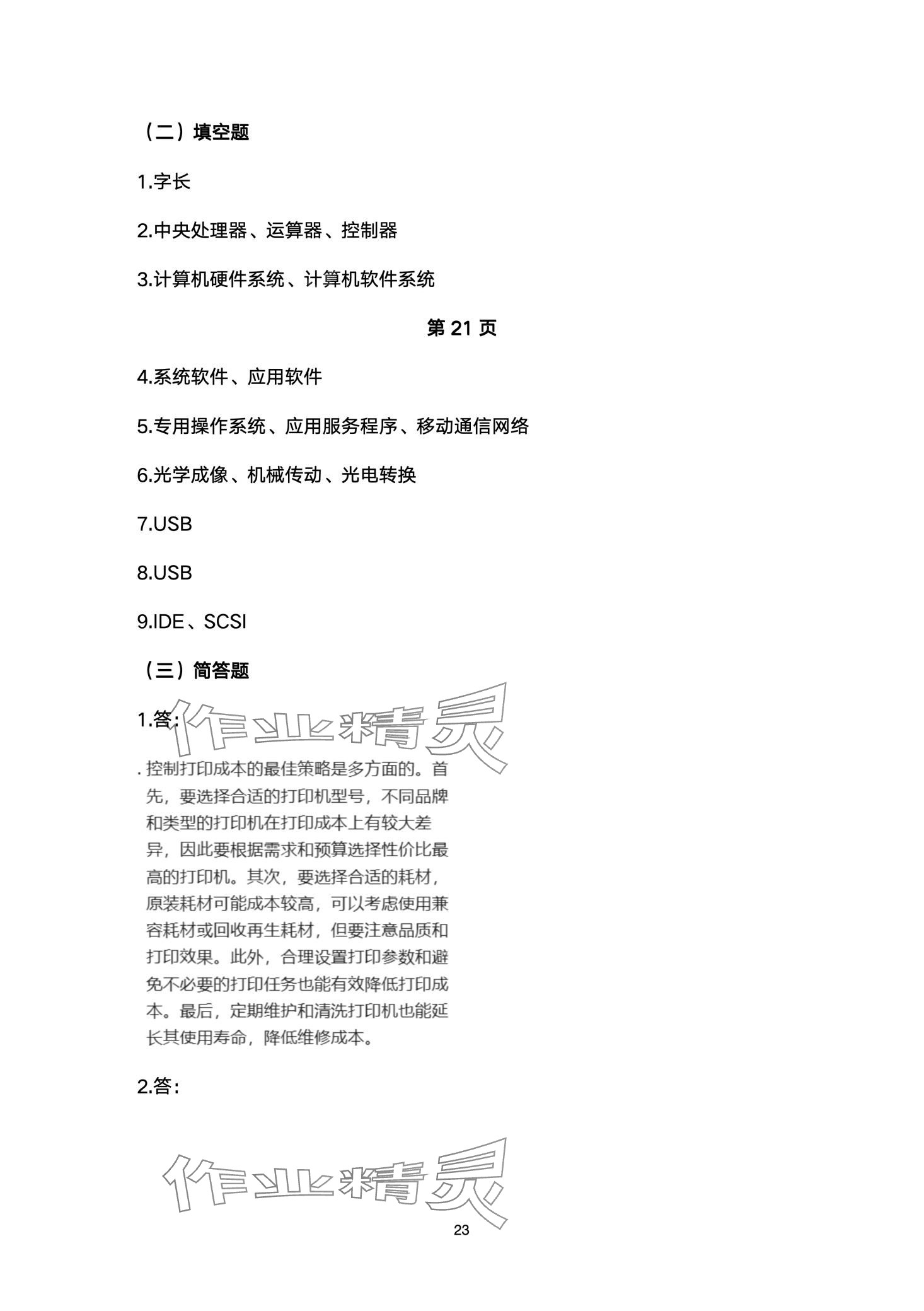 （二）填空题

1.字长

2.中央处理器、运算器、控制器

3.计算机硬件系统、计算机软件系统

第 21 页

4.系统软件、应用软件

5.专用操作系统、应用服务程序、移动通信网络

6.光学成像、机械传动、光电转换

7.USB

8.USB

9.IDE、SCSI

（三）简答题

1.答：

作业精灵

. 控制打印成本的最佳策略是多方面的。首先，要选择合适的打印机型号，不同品牌和类型的打印机在打印成本上有较大差异，因此要根据需求和预算选择性价比最高的打印机。其次，要选择合适的耗材，原装耗材可能成本较高，可以考虑使用兼容耗材或回收再生耗材，但要注意品质和打印效果。此外，合理设置打印参数和避免不必要的打印任务也能有效降低打印成本。最后，定期维护和清洗打印机也能延长其使用寿命，降低维修成本。

2.答：

作业精灵

23